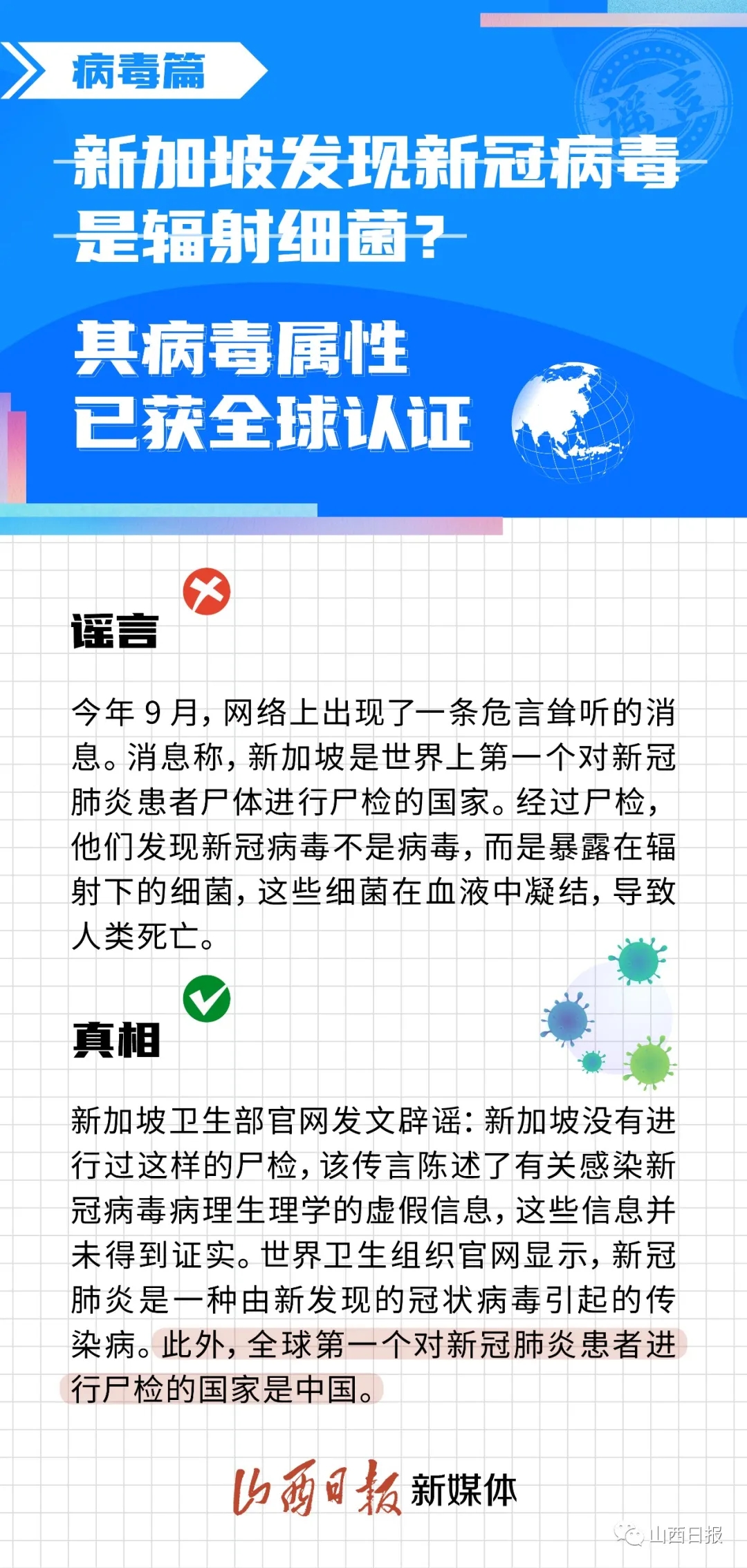 病毒篇

谣言

新加坡发现新冠病毒是辐射细菌？

其病毒属性已获全球认证

谣言

今年9月，网络上出现了一条危言耸听的消息。消息称，新加坡是世界上第一个对新冠肺炎患者尸体进行尸检的国家。经过尸检，他们发现新冠病毒不是病毒，而是暴露在辐射下的细菌，这些细菌在血液中凝结，导致人类死亡。

真相

新加坡卫生部官网发文辟谣：新加坡没有进行过这样的尸检，该传言陈述了有关感染新冠病毒病理生理学的虚假信息，这些信息并未得到证实。世界卫生组织官网显示，新冠肺炎是一种由新发现的冠状病毒引起的传染病。此外，全球第一个对新冠肺炎患者进行尸检的国家是中国。

山西日报 新媒体

山西日报